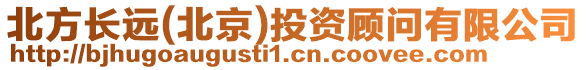 北方长远(北京)投资顾问有限公司
http://bjhugoaugusti1.cn.coovee.com